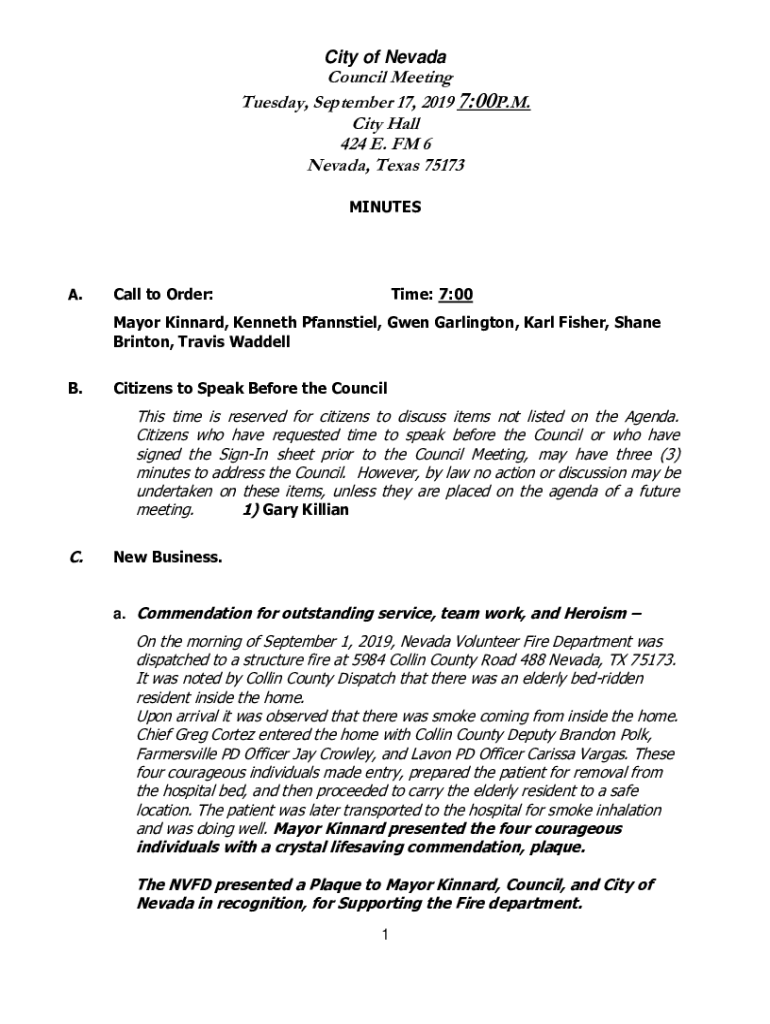 City of Nevada
Council Meeting
Tuesday, September 17, 2019 7:00P.M.
City Hall
424 E. FM 6
Nevada, Texas 75173

MINUTES

A. Call to Order: Time: 7:00

Mayor Kinnard, Kenneth Pfannstiel, Gwen Garlington, Karl Fisher, Shane Brinton, Travis Waddell

B. Citizens to Speak Before the Council

This time is reserved for citizens to discuss items not listed on the Agenda. Citizens who have requested time to speak before the Council or who have signed the Sign-In sheet prior to the Council Meeting, may have three (3) minutes to address the Council. However, by law no action or discussion may be undertaken on these items, unless they are placed on the agenda of a future meeting. 1) Gary Killian

C. New Business.

a. Commendation for outstanding service, team work, and Heroism –

On the morning of September 1, 2019, Nevada Volunteer Fire Department was dispatched to a structure fire at 5984 Collin County Road 488 Nevada, TX 75173. It was noted by Collin County Dispatch that there was an elderly bed-ridden resident inside the home.
Upon arrival it was observed that there was smoke coming from inside the home. Chief Greg Cortez entered the home with Collin County Deputy Brandon Polk, Farmersville PD Officer Jay Crowley, and Lavon PD Officer Carissa Vargas. These four courageous individuals made entry, prepared the patient for removal from the hospital bed, and then proceeded to carry the elderly resident to a safe location. The patient was later transported to the hospital for smoke inhalation and was doing well. Mayor Kinnard presented the four courageous individuals with a crystal lifesaving commendation, plaque.

The NVFD presented a Plaque to Mayor Kinnard, Council, and City of Nevada in recognition, for Supporting the Fire department.

1